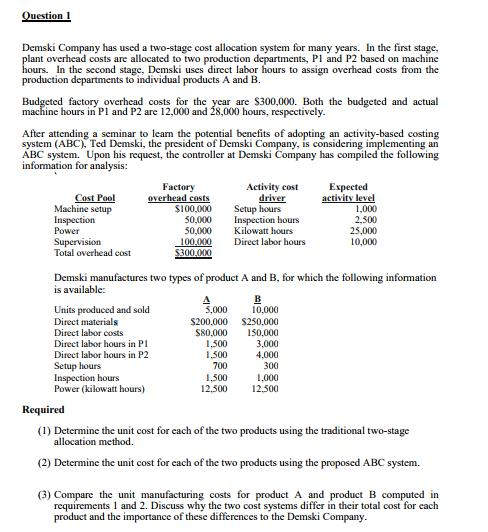 Question 1

Demski Company has used a two-stage cost allocation system for many years. In the first stage, plant overhead costs are allocated to two production departments, P1 and P2 based on machine hours. In the second stage, Demski uses direct labor hours to assign overhead costs from the production departments to individual products A and B.

Budgeted factory overhead costs for the year are \$300,000. Both the budgeted and actual machine hours in P1 and P2 are 12,000 and 28,000 hours, respectively.

After attending a seminar to learn the potential benefits of adopting an activity-based costing system (ABC), Ted Demski, the president of Demski Company, is considering implementing an ABC system. Upon his request, the controller at Demski Company has compiled the following information for analysis:

| Cost Pool | Factory overhead costs | Activity cost driver | Expected activity level |
|---|---|---|---|
| Machine setup | \$100,000 | Setup hours | 1,000 |
| Inspection | 50,000 | Inspection hours | 2,500 |
| Power | 50,000 | Kilowatt hours | 25,000 |
| Supervision | 100,000 | Direct labor hours | 10,000 |
| Total overhead cost | \$300,000 | | |

Demski manufactures two types of product A and B, for which the following information is available:

| | A | B |
|---|---|---|
| Units produced and sold | 5,000 | 10,000 |
| Direct materials | \$200,000 | \$250,000 |
| Direct labor costs | \$80,000 | 150,000 |
| Direct labor hours in P1 | 1,500 | 3,000 |
| Direct labor hours in P2 | 1,500 | 4,000 |
| Setup hours | 700 | 300 |
| Inspection hours | 1,500 | 1,000 |
| Power (kilowatt hours) | 12,500 | 12,500 |

Required

(1) Determine the unit cost for each of the two products using the traditional two-stage allocation method.

(2) Determine the unit cost for each of the two products using the proposed ABC system.

(3) Compare the unit manufacturing costs for product A and product B computed in requirements 1 and 2. Discuss why the two cost systems differ in their total cost for each product and the importance of these differences to the Demski Company.